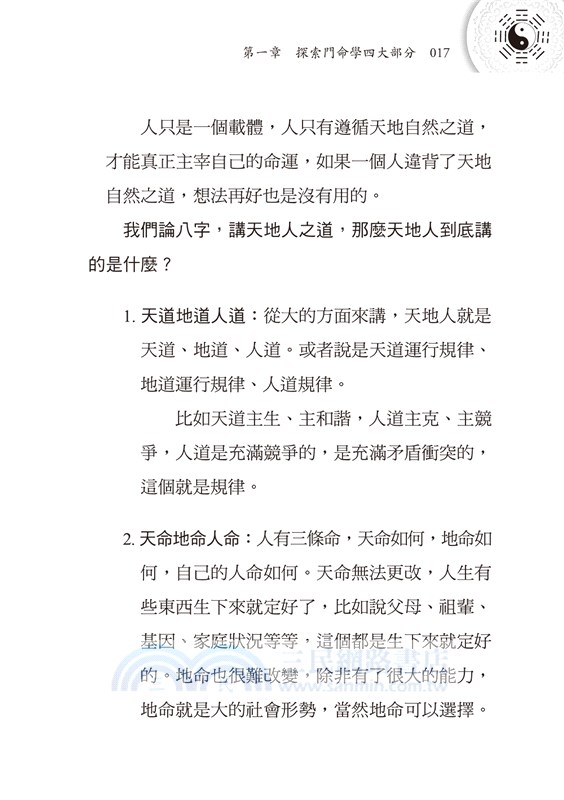 第一章　探索門命學四大部分　017

人只是一個載體，人只有遵循天地自然之道，才能真正主宰自己的命運，如果一個人違背了天地自然之道，想法再好也是沒有用的。

我們論八字，講天地人之道，那麼天地人到底講的是什麼？

1. 天道地道人道：從大的方面來講，天地人就是天道、地道、人道。或者說是天道運行規律、地道運行規律、人道規律。

比如天道主生、主和諧，人道主克、主競爭，人道是充滿競爭的，是充滿矛盾衝突的，這個就是規律。

2. 天命地命人命：人有三條命，天命如何，地命如何，自己的人命如何。天命無法更改，人生有些東西生下來就定好了，比如說父母、祖輩、基因、家庭狀況等等，這個都是生下來就定好的。地命也很難改變，除非有了很大的能力，地命就是大的社會形勢，當然地命可以選擇。

三民網路書店
www.sanmin.com.tw